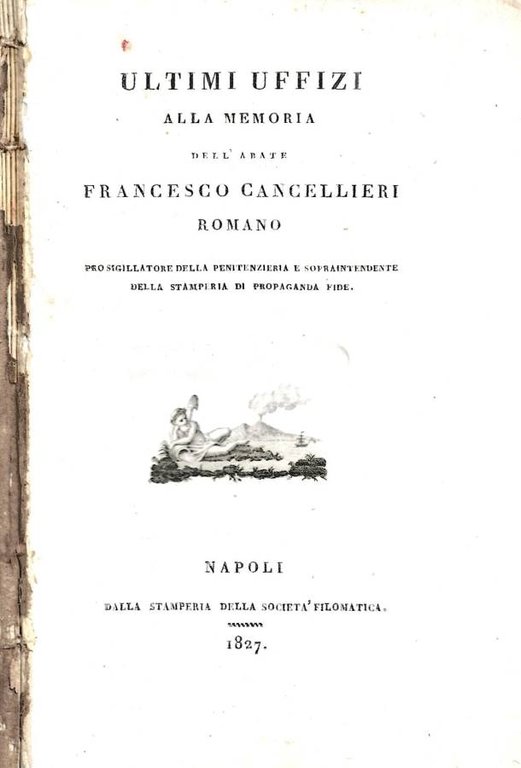 ULTIMI UFFIZI
ALLA MEMORIA
DELL' ABATE
FRANCESCO CANCELLIERI
ROMANO
PRO SIGILLATORE DELLA PENITENZIERIA E SOPRAINTENDENTE DELLA STAMPERIA DI PROPAGANDA FIDE.

NAPOLI
DALLA STAMPERIA DELLA SOCIETA' FILOMATICA.
1827.